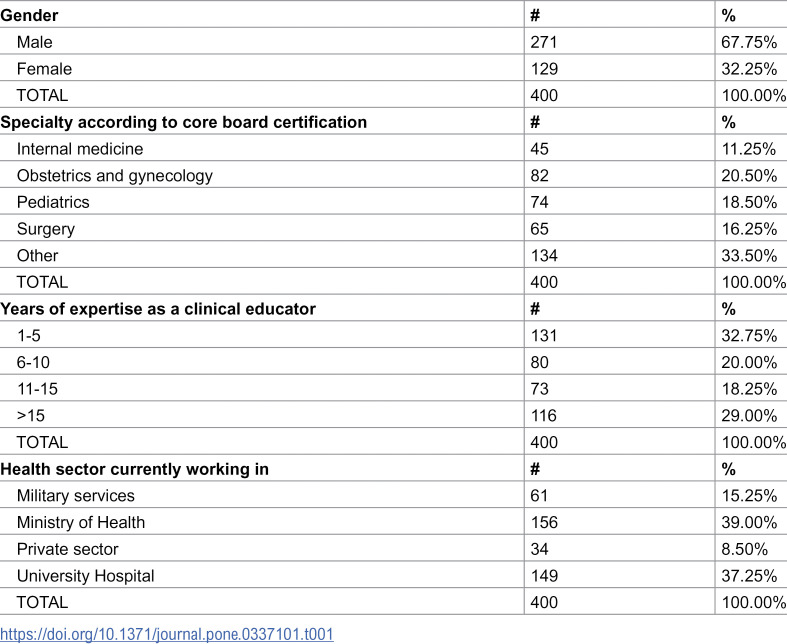 | Gender | # | % |
|---|---|---|
| Male | 271 | 67.75% |
| Female | 129 | 32.25% |
| TOTAL | 400 | 100.00% |
| Specialty according to core board certification | # | % |
| Internal medicine | 45 | 11.25% |
| Obstetrics and gynecology | 82 | 20.50% |
| Pediatrics | 74 | 18.50% |
| Surgery | 65 | 16.25% |
| Other | 134 | 33.50% |
| TOTAL | 400 | 100.00% |
| Years of expertise as a clinical educator | # | % |
| 1-5 | 131 | 32.75% |
| 6-10 | 80 | 20.00% |
| 11-15 | 73 | 18.25% |
| >15 | 116 | 29.00% |
| TOTAL | 400 | 100.00% |
| Health sector currently working in | # | % |
| Military services | 61 | 15.25% |
| Ministry of Health | 156 | 39.00% |
| Private sector | 34 | 8.50% |
| University Hospital | 149 | 37.25% |
| TOTAL | 400 | 100.00% |

https://doi.org/10.1371/journal.pone.0337101.t001